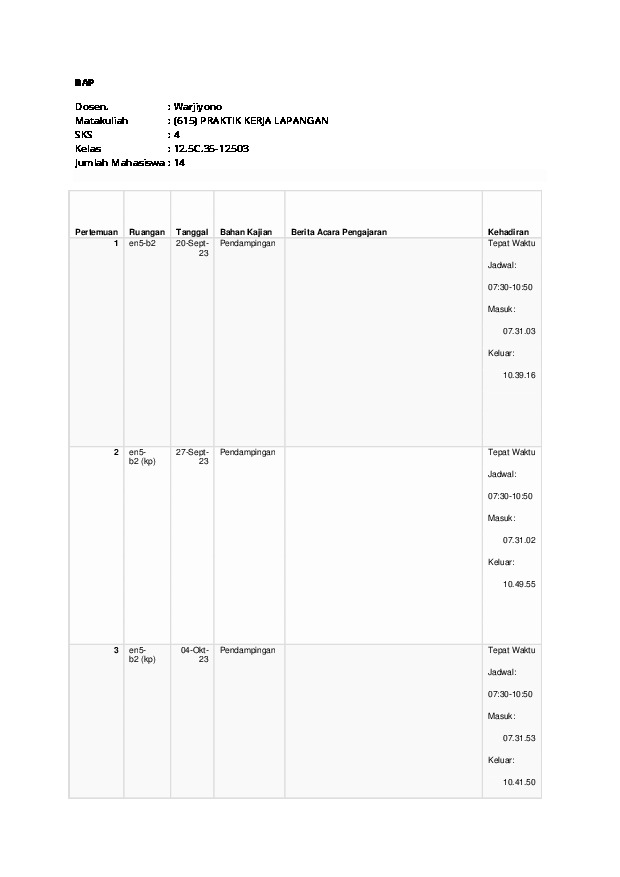 BAP

Dosen. : Warjiyono
Matakuliah : (615) PRAKTIK KERJA LAPANGAN
SKS : 4
Kelas : 12.5C.35-12503
Jumlah Mahasiswa : 14

| Pertemuan | Ruangan | Tanggal | Bahan Kajian | Berita Acara Pengajaran | Kehadiran |
|---|---|---|---|---|---|
| 1 | en5-b2 | 20-Sept-23 | Pendampingan | | Tepat Waktu Jadwal: 07:30-10:50 Masuk: 07.31.03 Keluar: 10.39.16 |
| 2 | en5-b2 (kp) | 27-Sept-23 | Pendampingan | | Tepat Waktu Jadwal: 07:30-10:50 Masuk: 07.31.02 Keluar: 10.49.55 |
| 3 | en5-b2 (kp) | 04-Okt-23 | Pendampingan | | Tepat Waktu Jadwal: 07:30-10:50 Masuk: 07.31.53 Keluar: 10.41.50 |